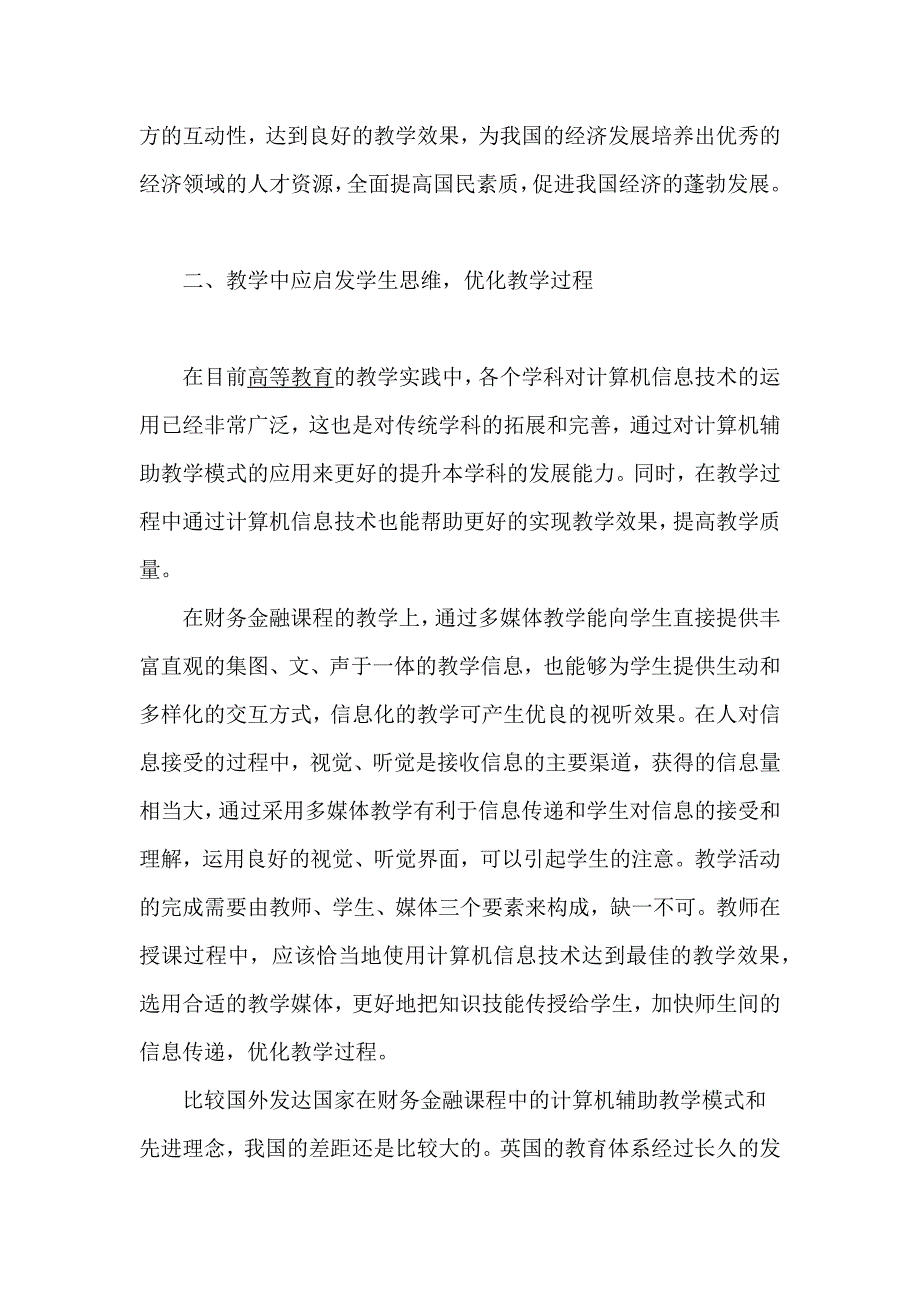 方的互动性，达到良好的教学效果，为我国的经济发展培养出优秀的经济领域的人才资源，全面提高国民素质，促进我国经济的蓬勃发展。

二、教学中应启发学生思维，优化教学过程

在目前高等教育的教学实践中，各个学科对计算机信息技术的运用已经非常广泛，这也是对传统学科的拓展和完善，通过对计算机辅助教学模式的应用来更好的提升本学科的发展能力。同时，在教学过程中通过计算机信息技术也能帮助更好的实现教学效果，提高教学质量。

在财务金融课程的教学上，通过多媒体教学能向学生直接提供丰富直观的集图、文、声于一体的教学信息，也能够为学生提供生动和多样化的交互方式，信息化的教学可产生优良的视听效果。在人对信息接受的过程中，视觉、听觉是接收信息的主要渠道，获得的信息量相当大，通过采用多媒体教学有利于信息传递和学生对信息的接受和理解，运用良好的视觉、听觉界面，可以引起学生的注意。教学活动的完成需要由教师、学生、媒体三个要素来构成，缺一不可。教师在授课过程中，应该恰当地使用计算机信息技术达到最佳的教学效果，选用合适的教学媒体，更好地把知识技能传授给学生，加快师生间的信息传递，优化教学过程。

比较国外发达国家在财务金融课程中的计算机辅助教学模式和先进理念，我国的差距还是比较大的。英国的教育体系经过长久的发